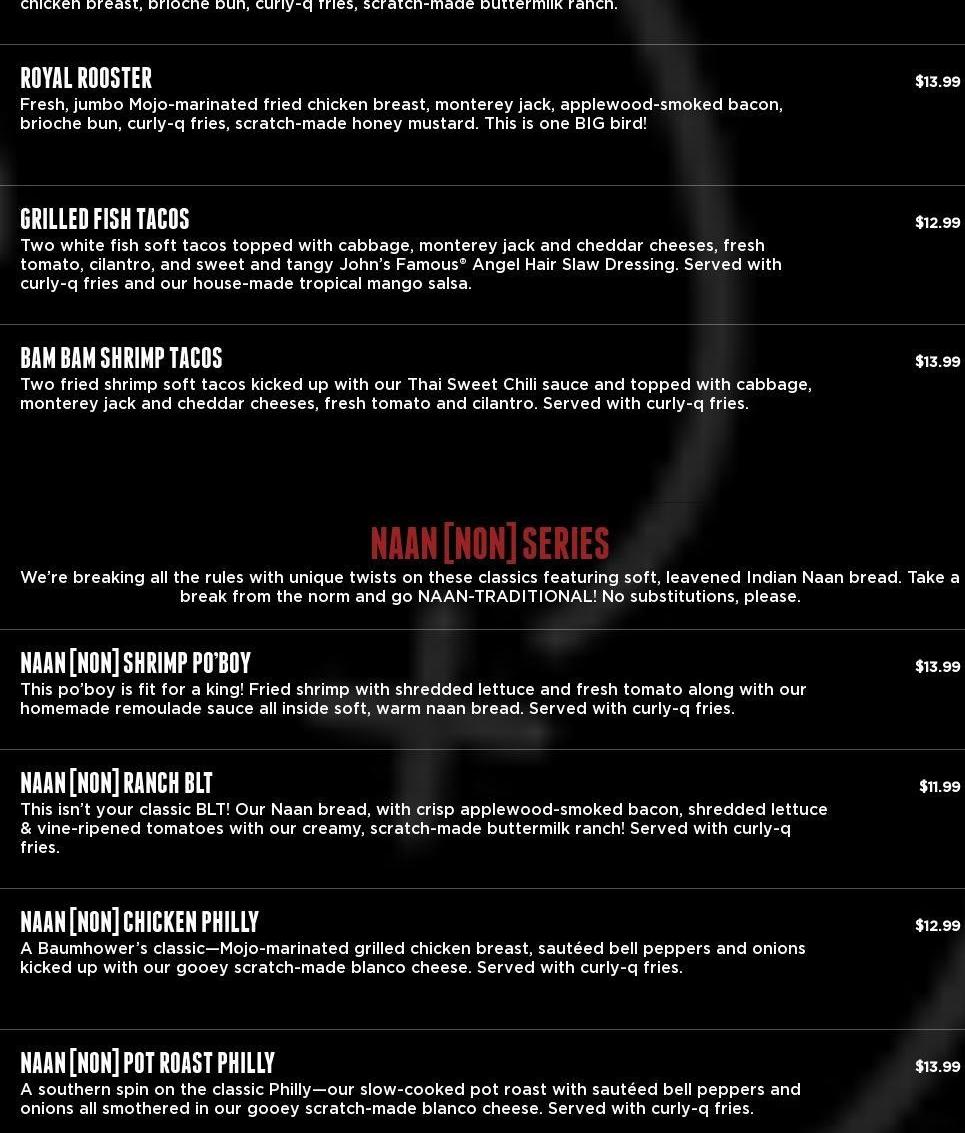 chicken breast, brioche bun, curly-q fries, scratch-made buttermilk ranch.

ROYAL ROOSTER
$13.99
Fresh, jumbo Mojo-marinated fried chicken breast, monterey jack, applewood-smoked bacon, brioche bun, curly-q fries, scratch-made honey mustard. This is one BIG bird!

GRILLED FISH TACOS
$12.99
Two white fish soft tacos topped with cabbage, monterey jack and cheddar cheeses, fresh tomato, cilantro, and sweet and tangy John's Famous® Angel Hair Slaw Dressing. Served with curly-q fries and our house-made tropical mango salsa.

BAM BAM SHRIMP TACOS
$13.99
Two fried shrimp soft tacos kicked up with our Thai Sweet Chili sauce and topped with cabbage, monterey jack and cheddar cheeses, fresh tomato and cilantro. Served with curly-q fries.

NAAN [NON] SERIES
We're breaking all the rules with unique twists on these classics featuring soft, leavened Indian Naan bread. Take a break from the norm and go NAAN-TRADITIONAL! No substitutions, please.

NAAN [NON] SHRIMP PO'BOY
$13.99
This po'boy is fit for a king! Fried shrimp with shredded lettuce and fresh tomato along with our homemade remoulade sauce all inside soft, warm naan bread. Served with curly-q fries.

NAAN [NON] RANCH BLT
$11.99
This isn't your classic BLT! Our Naan bread, with crisp applewood-smoked bacon, shredded lettuce & vine-ripened tomatoes with our creamy, scratch-made buttermilk ranch! Served with curly-q fries.

NAAN [NON] CHICKEN PHILLY
$12.99
A Baumhower's classic—Mojo-marinated grilled chicken breast, sautéed bell peppers and onions kicked up with our gooey scratch-made blanco cheese. Served with curly-q fries.

NAAN [NON] POT ROAST PHILLY
$13.99
A southern spin on the classic Philly—our slow-cooked pot roast with sautéed bell peppers and onions all smothered in our gooey scratch-made blanco cheese. Served with curly-q fries.